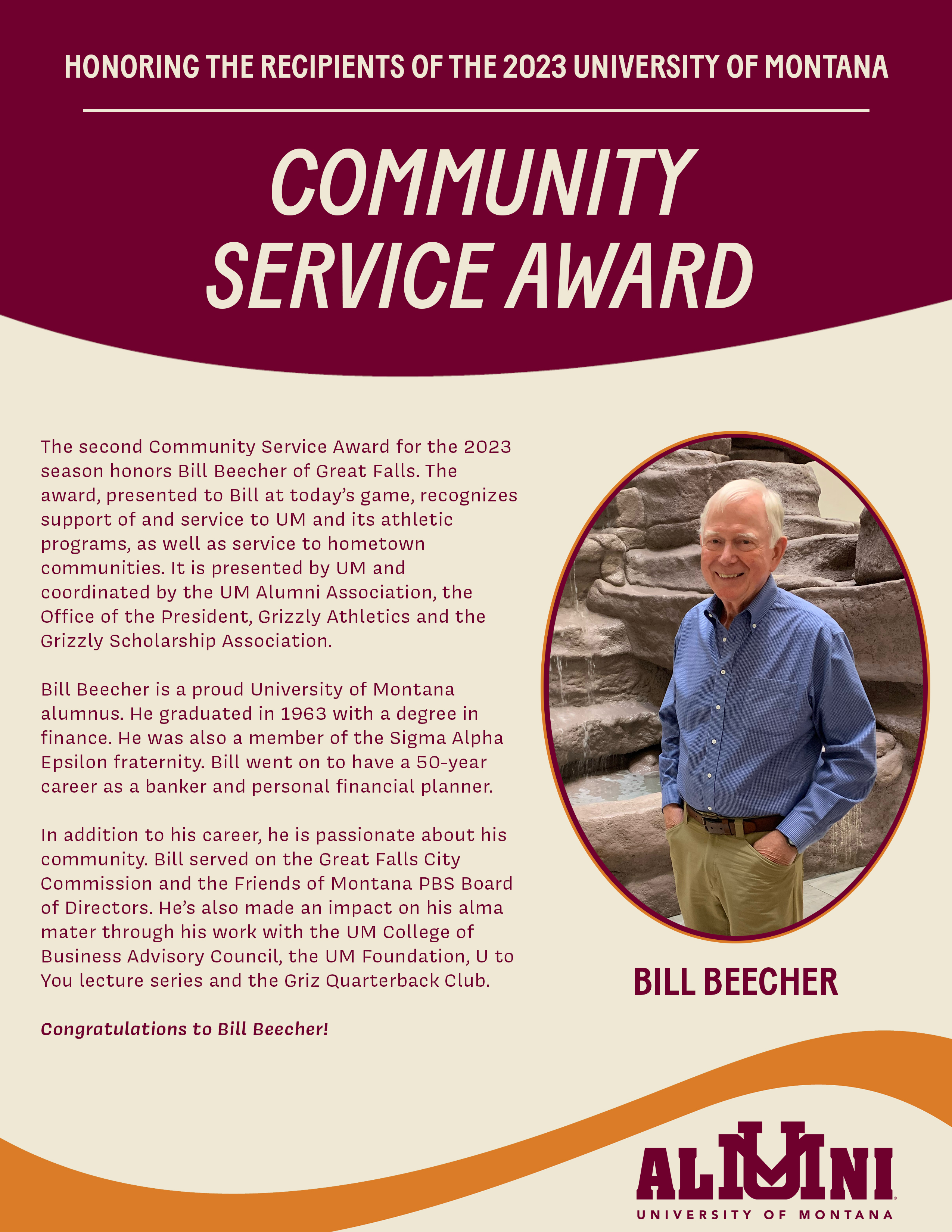 HONORING THE RECIPIENTS OF THE 2023 UNIVERSITY OF MONTANA

COMMUNITY SERVICE AWARD

The second Community Service Award for the 2023 season honors Bill Beecher of Great Falls. The award, presented to Bill at today's game, recognizes support of and service to UM and its athletic programs, as well as service to hometown communities. It is presented by UM and coordinated by the UM Alumni Association, the Office of the President, Grizzly Athletics and the Grizzly Scholarship Association.

Bill Beecher is a proud University of Montana alumnus. He graduated in 1963 with a degree in finance. He was also a member of the Sigma Alpha Epsilon fraternity. Bill went on to have a 50-year career as a banker and personal financial planner.

In addition to his career, he is passionate about his community. Bill served on the Great Falls City Commission and the Friends of Montana PBS Board of Directors. He's also made an impact on his alma mater through his work with the UM College of Business Advisory Council, the UM Foundation, U to You lecture series and the Griz Quarterback Club.

Congratulations to Bill Beecher!

BILL BEECHER

ALUMNI
UNIVERSITY OF MONTANA